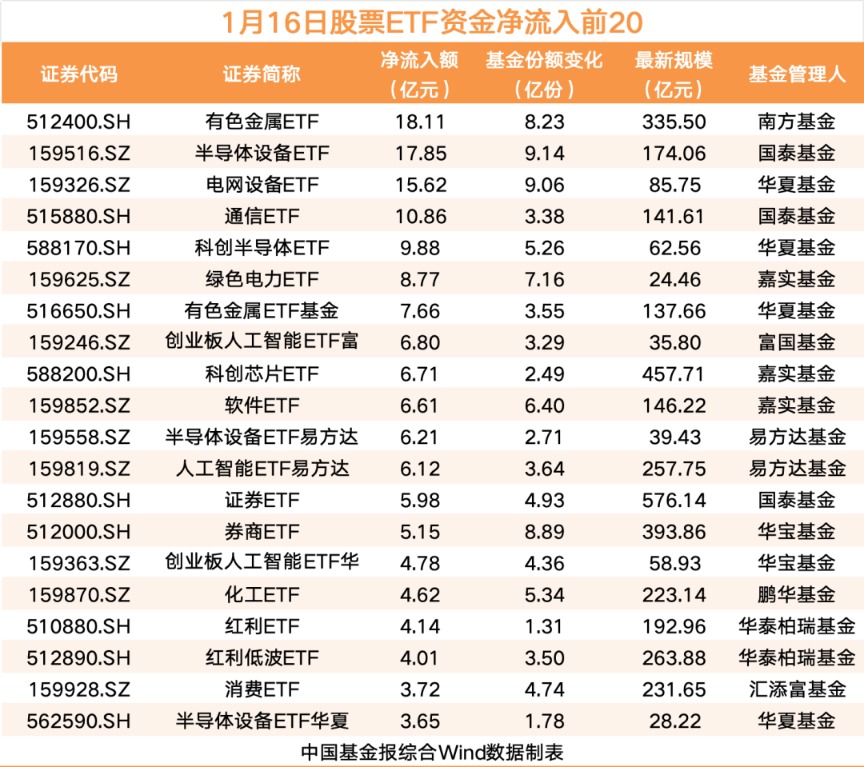 1月16日股票ETF资金净流入前20

| 证券代码 | 证券简称 | 净流入额（亿元） | 基金份额变化（亿份） | 最新规模（亿元） | 基金管理人 |
|---|---|---|---|---|---|
| 512400.SH | 有色金属ETF | 18.11 | 8.23 | 335.50 | 南方基金 |
| 159516.SZ | 半导体设备ETF | 17.85 | 9.14 | 174.06 | 国泰基金 |
| 159326.SZ | 电网设备ETF | 15.62 | 9.06 | 85.75 | 华夏基金 |
| 515880.SH | 通信ETF | 10.86 | 3.38 | 141.61 | 国泰基金 |
| 588170.SH | 科创半导体ETF | 9.88 | 5.26 | 62.56 | 华夏基金 |
| 159625.SZ | 绿色电力ETF | 8.77 | 7.16 | 24.46 | 嘉实基金 |
| 516650.SH | 有色金属ETF基金 | 7.66 | 3.55 | 137.66 | 华夏基金 |
| 159246.SZ | 创业板人工智能ETF富 | 6.80 | 3.29 | 35.80 | 富国基金 |
| 588200.SH | 科创芯片ETF | 6.71 | 2.49 | 457.71 | 嘉实基金 |
| 159852.SZ | 软件ETF | 6.61 | 6.40 | 146.22 | 嘉实基金 |
| 159558.SZ | 半导体设备ETF易方达 | 6.21 | 2.71 | 39.43 | 易方达基金 |
| 159819.SZ | 人工智能ETF易方达 | 6.12 | 3.64 | 257.75 | 易方达基金 |
| 512880.SH | 证券ETF | 5.98 | 4.93 | 576.14 | 国泰基金 |
| 512000.SH | 券商ETF | 5.15 | 8.89 | 393.86 | 华宝基金 |
| 159363.SZ | 创业板人工智能ETF华 | 4.78 | 4.36 | 58.93 | 华宝基金 |
| 159870.SZ | 化工ETF | 4.62 | 5.34 | 223.14 | 鹏华基金 |
| 510880.SH | 红利ETF | 4.14 | 1.31 | 192.96 | 华泰柏瑞基金 |
| 512890.SH | 红利低波ETF | 4.01 | 3.50 | 263.88 | 华泰柏瑞基金 |
| 159928.SZ | 消费ETF | 3.72 | 4.74 | 231.65 | 汇添富基金 |
| 562590.SH | 半导体设备ETF华夏 | 3.65 | 1.78 | 28.22 | 华夏基金 |

中国基金报综合Wind数据制表